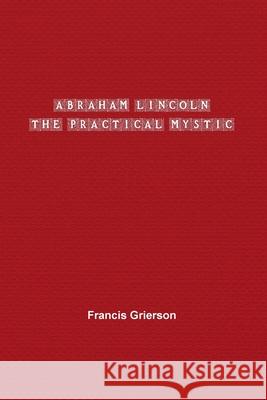 ABRAHAM LINCOLN
THE PRACTICAL MYSTIC

Francis Grierson

Kraina Książek